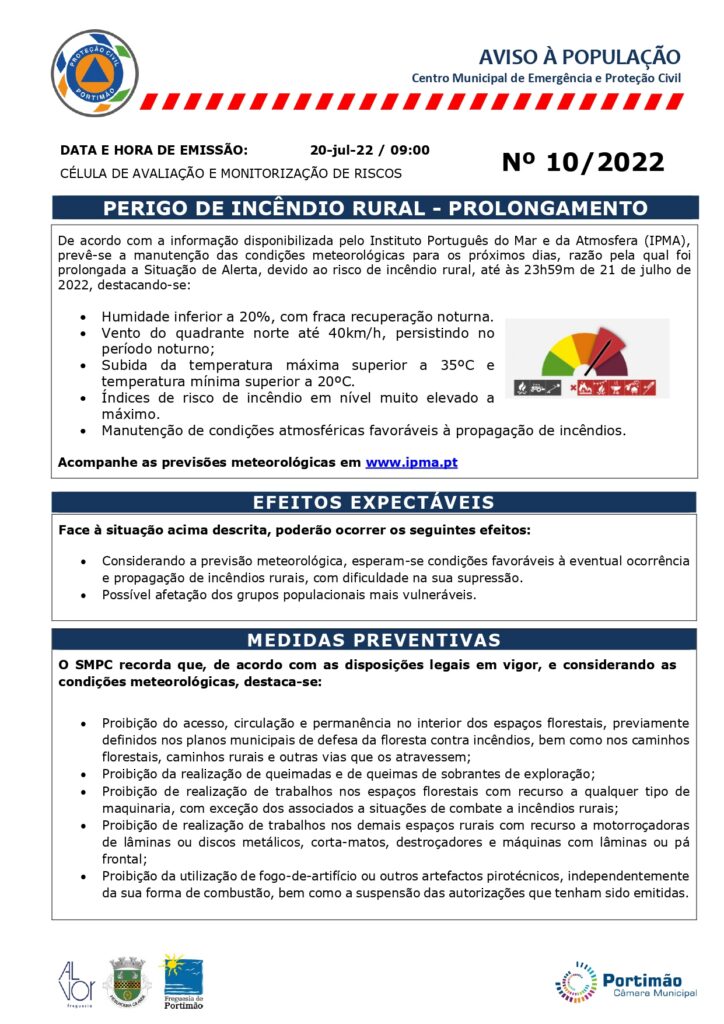 PROTEÇÃO CIVIL
PORTIMÃO

AVISO À POPULAÇÃO
Centro Municipal de Emergência e Proteção Civil

DATA E HORA DE EMISSÃO: 20-jul-22 / 09:00
CÉLULA DE AVALIAÇÃO E MONITORIZAÇÃO DE RISCOS

Nº 10/2022

PERIGO DE INCÊNDIO RURAL - PROLONGAMENTO

De acordo com a informação disponibilizada pelo Instituto Português do Mar e da Atmosfera (IPMA), prevê-se a manutenção das condições meteorológicas para os próximos dias, razão pela qual foi prolongada a Situação de Alerta, devido ao risco de incêndio rural, até às 23h59m de 21 de julho de 2022, destacando-se:

• Humidade inferior a 20%, com fraca recuperação noturna.
• Vento do quadrante norte até 40km/h, persistindo no período noturno;
• Subida da temperatura máxima superior a 35ºC e temperatura mínima superior a 20ºC.
• Índices de risco de incêndio em nível muito elevado a máximo.
• Manutenção de condições atmosféricas favoráveis à propagação de incêndios.

Acompanhe as previsões meteorológicas em www.ipma.pt

EFEITOS EXPECTÁVEIS

Face à situação acima descrita, poderão ocorrer os seguintes efeitos:

• Considerando a previsão meteorológica, esperam-se condições favoráveis à eventual ocorrência e propagação de incêndios rurais, com dificuldade na sua supressão.
• Possível afetação dos grupos populacionais mais vulneráveis.

MEDIDAS PREVENTIVAS

O SMPC recorda que, de acordo com as disposições legais em vigor, e considerando as condições meteorológicas, destaca-se:

• Proibição do acesso, circulação e permanência no interior dos espaços florestais, previamente definidos nos planos municipais de defesa da floresta contra incêndios, bem como nos caminhos florestais, caminhos rurais e outras vias que os atravessem;
• Proibição da realização de queimadas e de queimas de sobrantes de exploração;
• Proibição de realização de trabalhos nos espaços florestais com recurso a qualquer tipo de maquinaria, com exceção dos associados a situações de combate a incêndios rurais;
• Proibição de realização de trabalhos nos demais espaços rurais com recurso a motorroçadoras de lâminas ou discos metálicos, corta-matos, destroçadores e máquinas com lâminas ou pá frontal;
• Proibição da utilização de fogo-de-artifício ou outros artefactos pirotécnicos, independentemente da sua forma de combustão, bem como a suspensão das autorizações que tenham sido emitidas.

ALVOR
Freguesia

Freguesia de Portimão

Portimão
Câmara Municipal